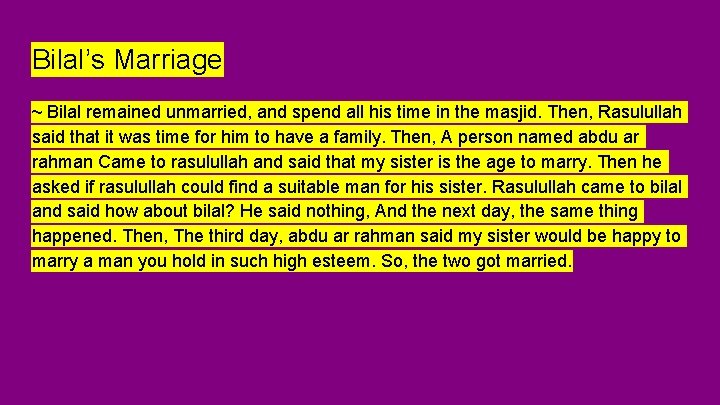 Bilal's Marriage

~ Bilal remained unmarried, and spend all his time in the masjid. Then, Rasulullah said that it was time for him to have a family. Then, A person named abdu ar rahman Came to rasulullah and said that my sister is the age to marry. Then he asked if rasulullah could find a suitable man for his sister. Rasulullah came to bilal and said how about bilal? He said nothing, And the next day, the same thing happened. Then, The third day, abdu ar rahman said my sister would be happy to marry a man you hold in such high esteem. So, the two got married.